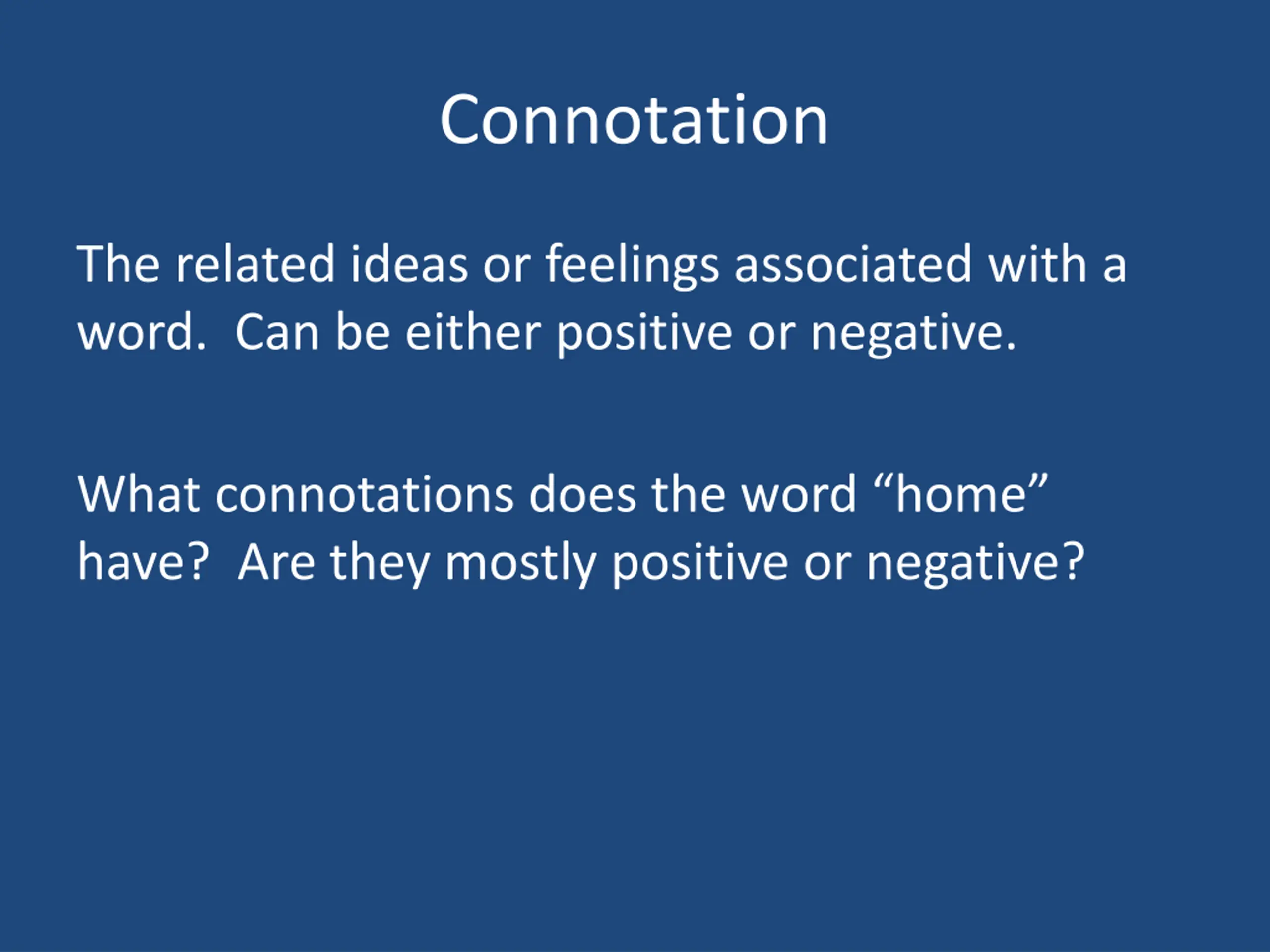 Connotation

The related ideas or feelings associated with a word.  Can be either positive or negative.

What connotations does the word “home” have?  Are they mostly positive or negative?